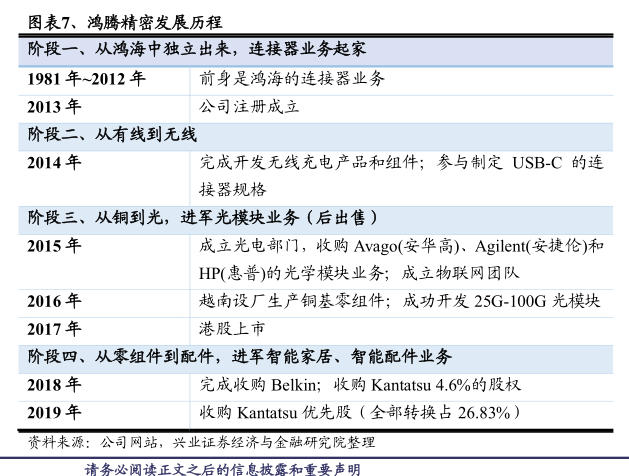 图表7、鸿腾精密发展历程

| 阶段一、从鸿海中独立出来，连接器业务起家 | |
|---|---|
| 1981年~2012年 | 前身是鸿海的连接器业务 |
| 2013年 | 公司注册成立 |
| 阶段二、从有线到无线 | |
| 2014年 | 完成开发无线充电产品和组件；参与制定USB-C的连接器规格 |
| 阶段三、从铜到光，进军光模块业务（后出售） | |
| 2015年 | 成立光电部门，收购Avago(安华高)、Agilent(安捷伦)和HP(惠普)的光学模块业务；成立物联网团队 |
| 2016年 | 越南设厂生产铜基零组件；成功开发25G-100G光模块 |
| 2017年 | 港股上市 |
| 阶段四、从零组件到配件，进军智能家居、智能配件业务 | |
| 2018年 | 完成收购Belkin；收购Kantatsu 4.6%的股权 |
| 2019年 | 收购Kantatsu优先股（全部转换占26.83%） |

资料来源：公司网站，兴业证券经济与金融研究院整理

请务必阅读正文之后的信息披露和重要声明